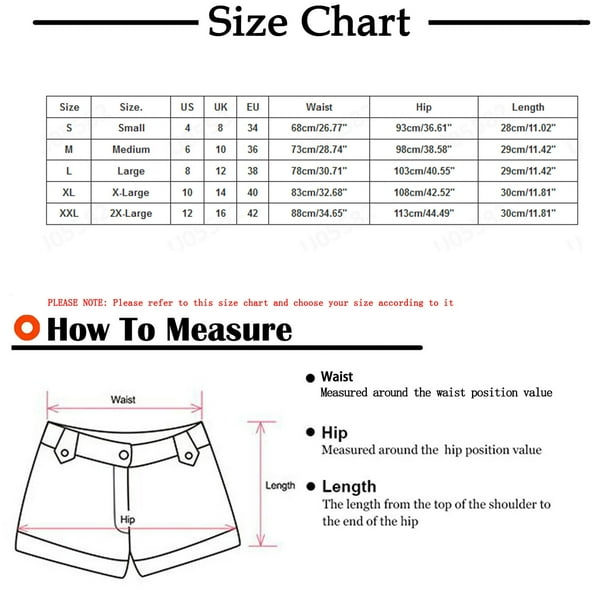 Size Chart

| Size | Size. | US | UK | EU | Waist | Hip | Length |
|---|---|---|---|---|---|---|---|
| S | Small | 4 | 8 | 34 | 68cm/26.77" | 93cm/36.61" | 28cm/11.02" |
| M | Medium | 6 | 10 | 36 | 73cm/28.74" | 98cm/38.58" | 29cm/11.42" |
| L | Large | 8 | 12 | 38 | 78cm/30.71" | 103cm/40.55" | 29cm/11.42" |
| XL | X-Large | 10 | 14 | 40 | 83cm/32.68" | 108cm/42.52" | 30cm/11.81" |
| XXL | 2X-Large | 12 | 16 | 42 | 88cm/34.65" | 113cm/44.49" | 30cm/11.81" |

PLEASE NOTE: Please refer to this size chart and choose your size according to it

How To Measure

Waist

Length

Hip

Waist
Measured around the waist position value

Hip
Measured around the hip position value

Length
The length from the top of the shoulder to the end of the hip